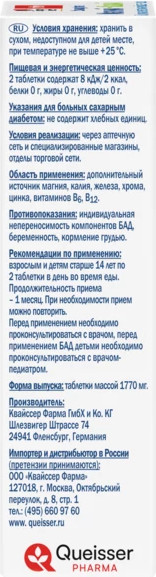 RU Условия хранения: хранить в сухом, недоступном для детей месте, при температуре не выше +25 °С.

Пищевая и энергетическая ценность: 2 таблетки содержат 8 кДж/2 ккал, белки 0 г, жиры 0 г, углеводы 0 г.

Указания для больных сахарным диабетом: не содержит хлебных единиц.

Условия реализации: через аптечную сеть и специализированные магазины, отделы торговой сети.

Область применения: дополнительный источник магния, калия, железа, хрома, цинка, витаминов $B_6$, $B_{12}$.

Противопоказания: индивидуальная непереносимость компонентов БАД, беременность, кормление грудью.

Рекомендации по применению: взрослым и детям старше 14 лет по 2 таблетки в день во время еды. Продолжительность приема – 1 месяц. При необходимости прием можно повторить.
Перед применением необходимо проконсультироваться с врачом, перед применением БАД детьми необходимо проконсультироваться с врачом-педиатром.

Форма выпуска: таблетки массой 1770 мг.

Производитель:
Квайссер Фарма ГмбХ и Ко. КГ
Шлезвигер Штрассе 74
24941 Фленсбург, Германия

Импортер и дистрибьютор в России (претензии принимаются):
ООО «Квайссер Фарма»
127018, г. Москва, Октябрьский переулок, д. 8, стр. 1
тел.: (495) 660 97 60
www. queisser.ru

Queisser
PHARMA